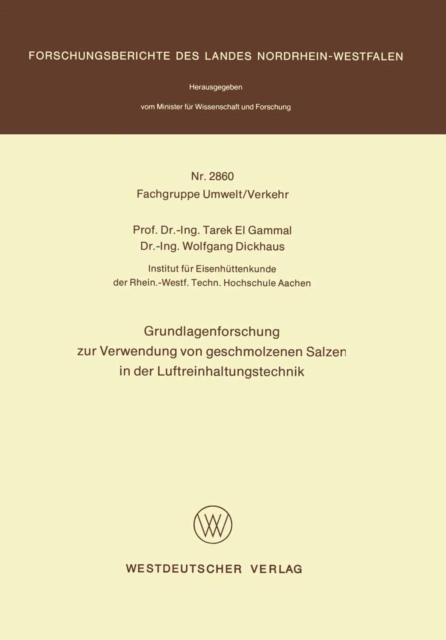 FORSCHUNGSBERICHTE DES LANDES NORDRHEIN-WESTFALEN

Herausgegeben

vom Minister für Wissenschaft und Forschung

Nr. 2860
Fachgruppe Umwelt/Verkehr

Prof. Dr.-Ing. Tarek El Gammal
Dr.-Ing. Wolfgang Dickhaus

Institut für Eisenhüttenkunde
der Rhein.-Westf. Techn. Hochschule Aachen

Grundlagenforschung
zur Verwendung von geschmolzenen Salzen
in der Luftreinhaltungstechnik

WESTDEUTSCHER VERLAG